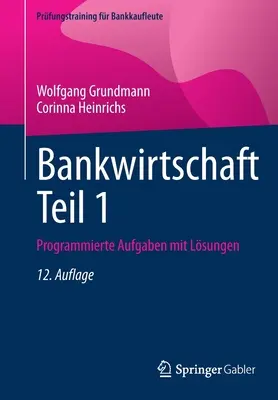 Prüfungstraining für Bankkaufleute

Wolfgang Grundmann
Corinna Heinrichs

Bankwirtschaft
Teil 1

Programmierte Aufgaben mit Lösungen

12. Auflage

Springer Gabler